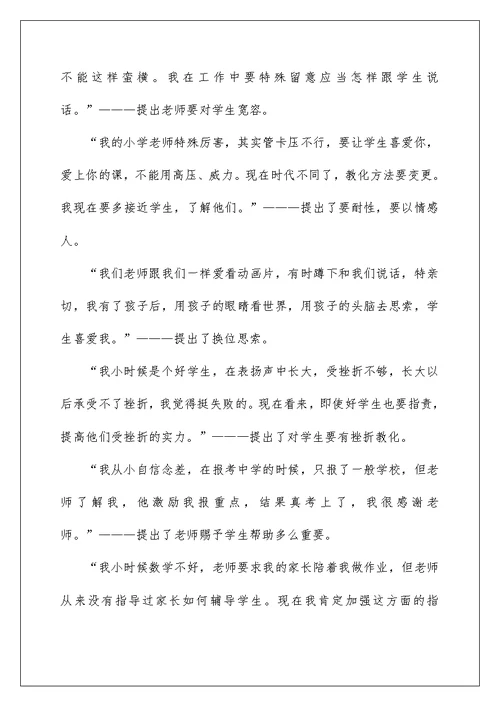 不能这样蛮横。我在工作中要特殊留意应当怎样跟学生说话。”———提出老师要对学生宽容。

“我的小学老师特殊厉害，其实管卡压不行，要让学生喜爱你，爱上你的课，不能用高压、威力。现在时代不同了，教化方法要变更。我现在要多接近学生，了解他们。”———提出了要耐性，要以情感人。

“我们老师跟我们一样爱看动画片，有时蹲下和我们说话，特亲切，我有了孩子后，用孩子的眼睛看世界，用孩子的头脑去思索，学生喜爱我。”———提出了换位思索。

“我小时候是个好学生，在表扬声中长大，受挫折不够，长大以后承受不了挫折，我觉得挺失败的。现在看来，即使好学生也要指责，提高他们受挫折的实力。”———提出了对学生要有挫折教化。

“我从小自信念差，在报考中学的时候，只报了一般学校，但老师了解我，他激励我报重点，结果真考上了，我很感谢老师。”———提出了老师赐予学生帮助多么重要。

“我小时候数学不好，老师要求我的家长陪着我做作业，但老师从来没有指导过家长如何辅导学生。现在我肯定加强这方面的指